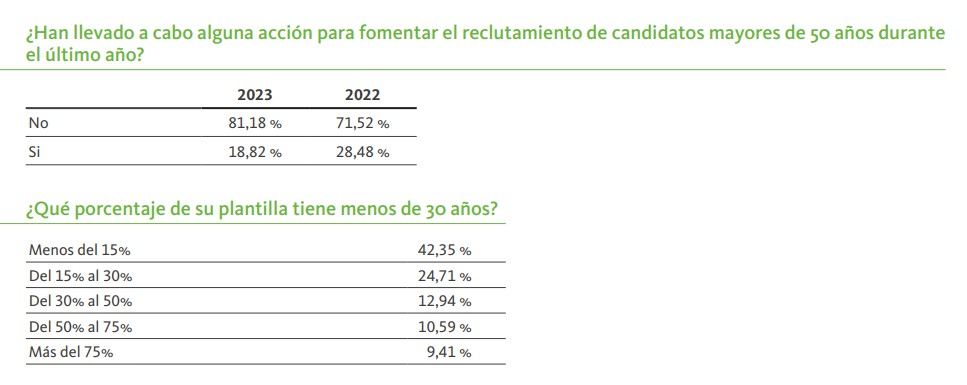 ¿Han llevado a cabo alguna acción para fomentar el reclutamiento de candidatos mayores de 50 años durante el último año?

| | 2023 | 2022 |
|---|---|---|
| No | 81,18 % | 71,52 % |
| Si | 18,82 % | 28,48 % |

¿Qué porcentaje de su plantilla tiene menos de 30 años?

| | |
|---|---|
| Menos del 15% | 42,35 % |
| Del 15% al 30% | 24,71 % |
| Del 30% al 50% | 12,94 % |
| Del 50% al 75% | 10,59 % |
| Más del 75% | 9,41 % |